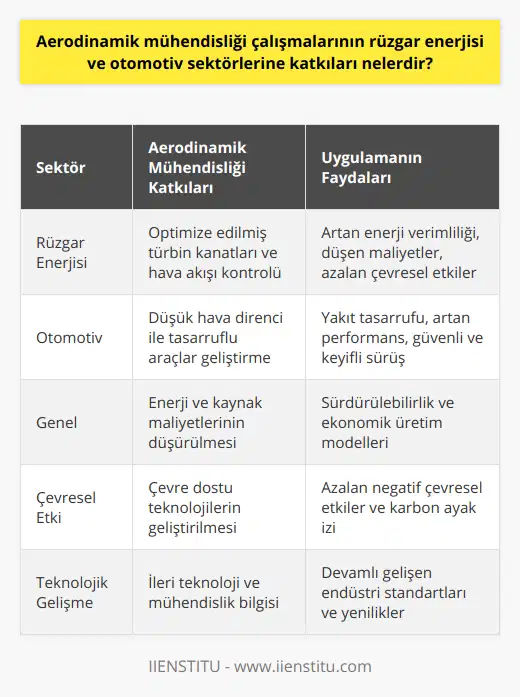 Aerodinamik mühendisliği çalışmalarının rüzgar enerjisi ve otomotiv sektörlerine katkıları nelerdir?

| Sektör | Aerodinamik Mühendisliği Katkıları | Uygulamanın Faydaları |
|---|---|---|
| Rüzgar Enerjisi | Optimize edilmiş türbin kanatları ve hava akışı kontrolü | Artan enerji verimliliği, düşen maliyetler, azalan çevresel etkiler |
| Otomotiv | Düşük hava direnci ile tasarruflu araçlar geliştirme | Yakıt tasarrufu, artan performans, güvenli ve keyifli sürüş |
| Genel | Enerji ve kaynak maliyetlerinin düşürülmesi | Sürdürülebilirlik ve ekonomik üretim modelleri |
| Çevresel Etki | Çevre dostu teknolojilerin geliştirilmesi | Azalan negatif çevresel etkiler ve karbon ayak izi |
| Teknolojik Gelişme | İleri teknoloji ve mühendislik bilgisi | Devamlı gelişen endüstri standartları ve yenilikler |

IIENSTITU - www.iienstitu.com